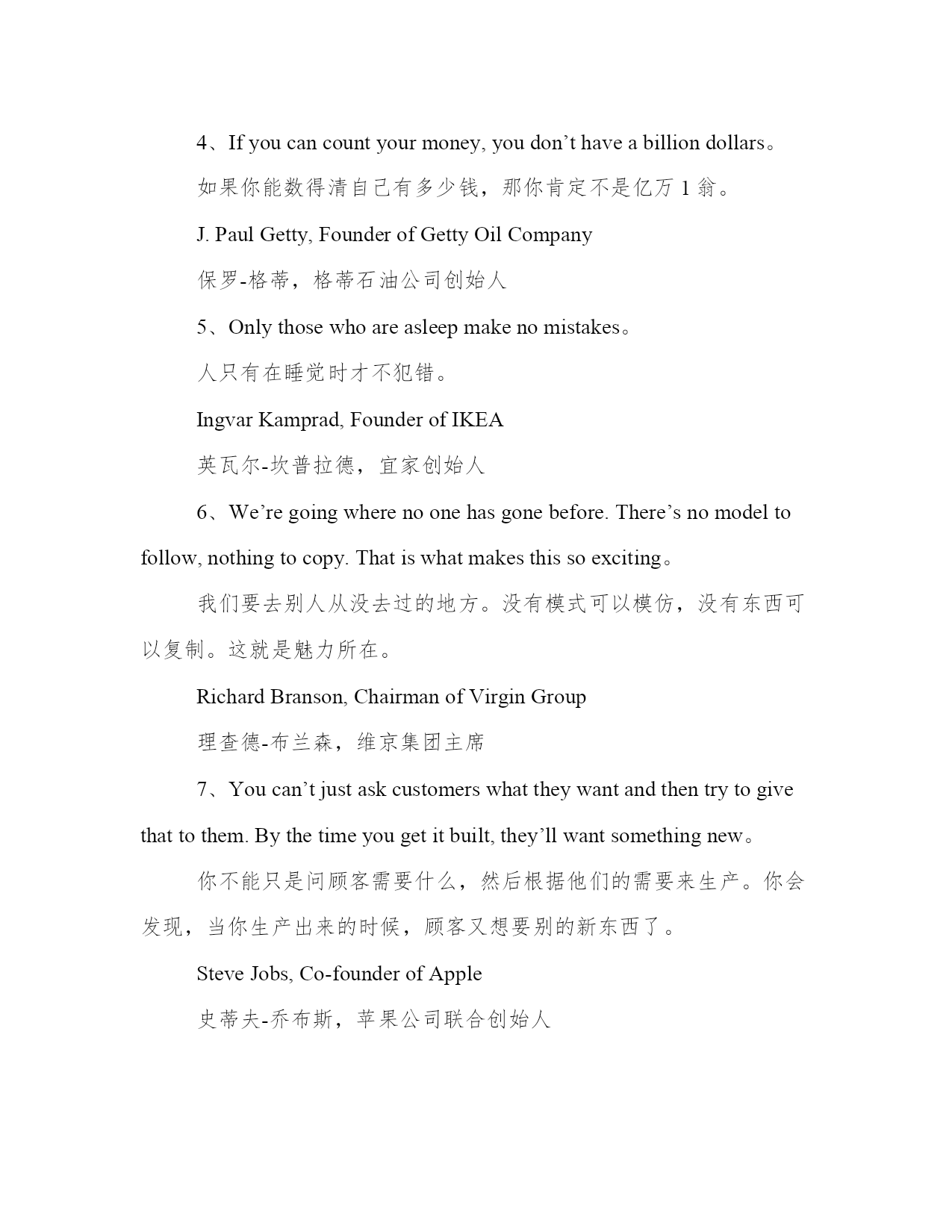 4、If you can count your money, you don’t have a billion dollars。

如果你能数得清自己有多少钱，那你肯定不是亿万 1 翁。

J. Paul Getty, Founder of Getty Oil Company

保罗-格蒂，格蒂石油公司创始人

5、Only those who are asleep make no mistakes。

人只有在睡觉时才不犯错。

Ingvar Kamprad, Founder of IKEA

英瓦尔-坎普拉德，宜家创始人

6、We’re going where no one has gone before. There’s no model to follow, nothing to copy. That is what makes this so exciting。

我们要去别人从没去过的地方。没有模式可以模仿，没有东西可以复制。这就是魅力所在。

Richard Branson, Chairman of Virgin Group

理查德-布兰森，维京集团主席

7、You can’t just ask customers what they want and then try to give that to them. By the time you get it built, they’ll want something new。

你不能只是问顾客需要什么，然后根据他们的需要来生产。你会发现，当你生产出来的时候，顾客又想要别的新东西了。

Steve Jobs, Co-founder of Apple

史蒂夫-乔布斯，苹果公司联合创始人